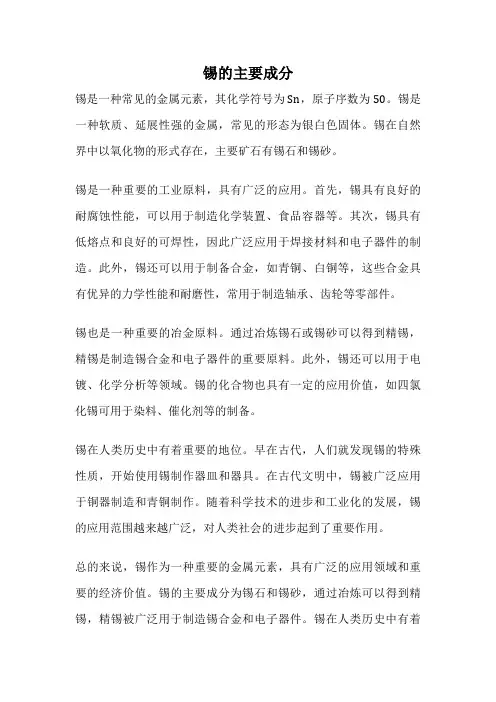 锡的主要成分

锡是一种常见的金属元素，其化学符号为Sn，原子序数为50。锡是一种软质、延展性强的金属，常见的形态为银白色固体。锡在自然界中以氧化物的形式存在，主要矿石有锡石和锡砂。

锡是一种重要的工业原料，具有广泛的应用。首先，锡具有良好的耐腐蚀性能，可以用于制造化学装置、食品容器等。其次，锡具有低熔点和良好的可焊性，因此广泛应用于焊接材料和电子器件的制造。此外，锡还可以用于制备合金，如青铜、白铜等，这些合金具有优异的力学性能和耐磨性，常用于制造轴承、齿轮等零部件。

锡也是一种重要的冶金原料。通过冶炼锡石或锡砂可以得到精锡，精锡是制造锡合金和电子器件的重要原料。此外，锡还可以用于电镀、化学分析等领域。锡的化合物也具有一定的应用价值，如四氯化锡可用于染料、催化剂等的制备。

锡在人类历史中有着重要的地位。早在古代，人们就发现锡的特殊性质，开始使用锡制作器皿和器具。在古代文明中，锡被广泛应用于铜器制造和青铜制作。随着科学技术的进步和工业化的发展，锡的应用范围越来越广泛，对人类社会的进步起到了重要作用。

总的来说，锡作为一种重要的金属元素，具有广泛的应用领域和重要的经济价值。锡的主要成分为锡石和锡砂，通过冶炼可以得到精锡，精锡被广泛用于制造锡合金和电子器件。锡在人类历史中有着